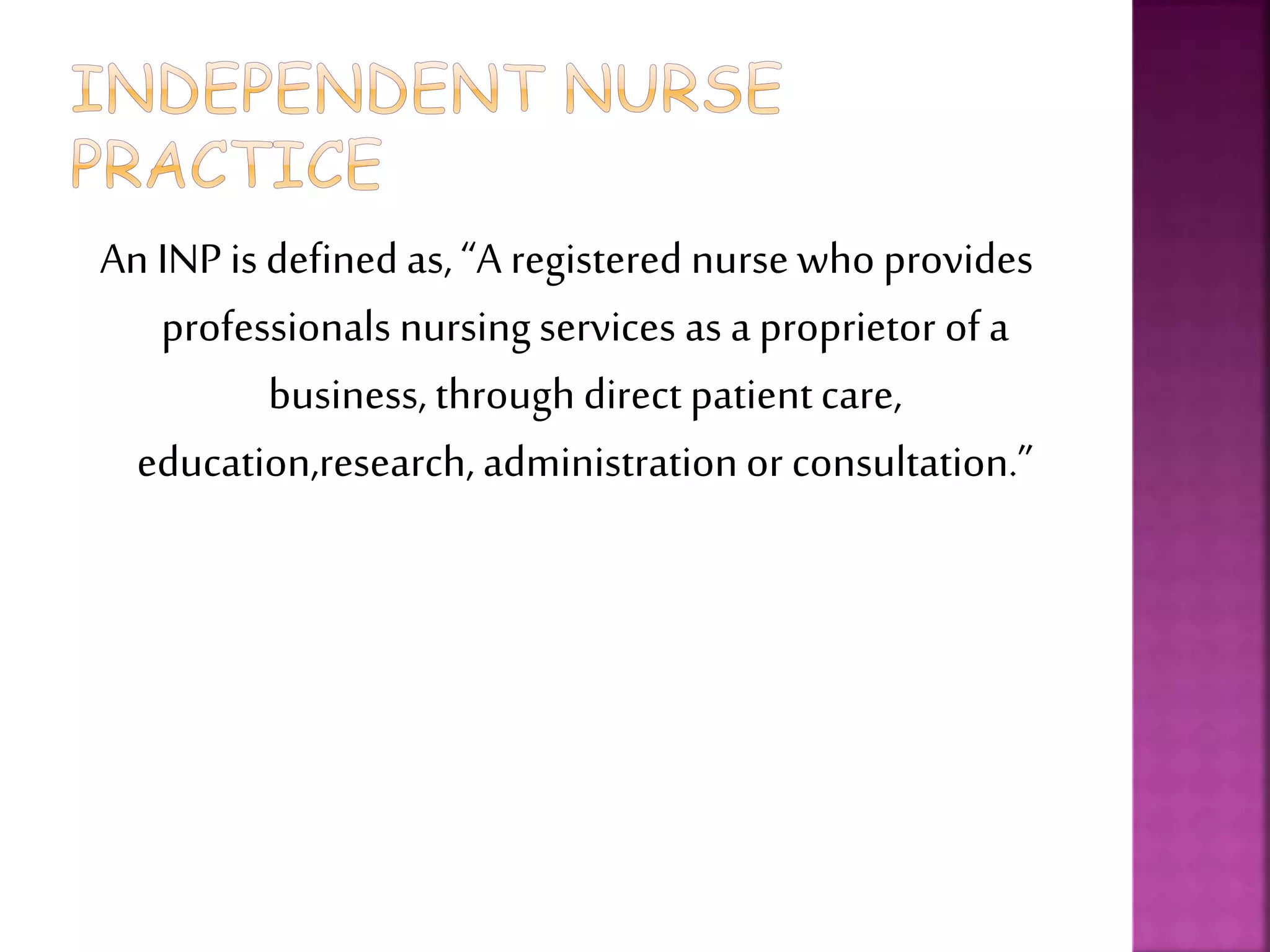 INDEPENDENT NURSE PRACTICE

An INP is defined as, “A registered nurse who provides professionals nursing services as a proprietor of a business, through direct patient care, education,research, administration or consultation.”